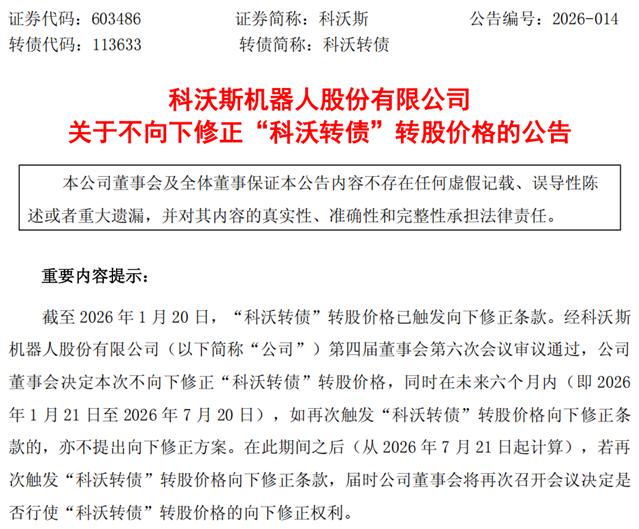 证券代码：603486 证券简称：科沃斯 公告编号：2026-014
转债代码：113633 转债简称：科沃转债

科沃斯机器人股份有限公司
关于不向下修正“科沃转债”转股价格的公告

本公司董事会及全体董事保证本公告内容不存在任何虚假记载、误导性陈述或者重大遗漏，并对其内容的真实性、准确性和完整性承担法律责任。

重要内容提示：

截至2026年1月20日，“科沃转债”转股价格已触发向下修正条款。经科沃斯机器人股份有限公司（以下简称“公司”）第四届董事会第六次会议审议通过，公司董事会决定本次不向下修正“科沃转债”转股价格，同时在未来六个月内（即2026年1月21日至2026年7月20日），如再次触发“科沃转债”转股价格向下修正条款的，亦不提出向下修正方案。在此期间之后（从2026年7月21日起计算），若再次触发“科沃转债”转股价格向下修正条款，届时公司董事会将再次召开会议决定是否行使“科沃转债”转股价格的向下修正权利。